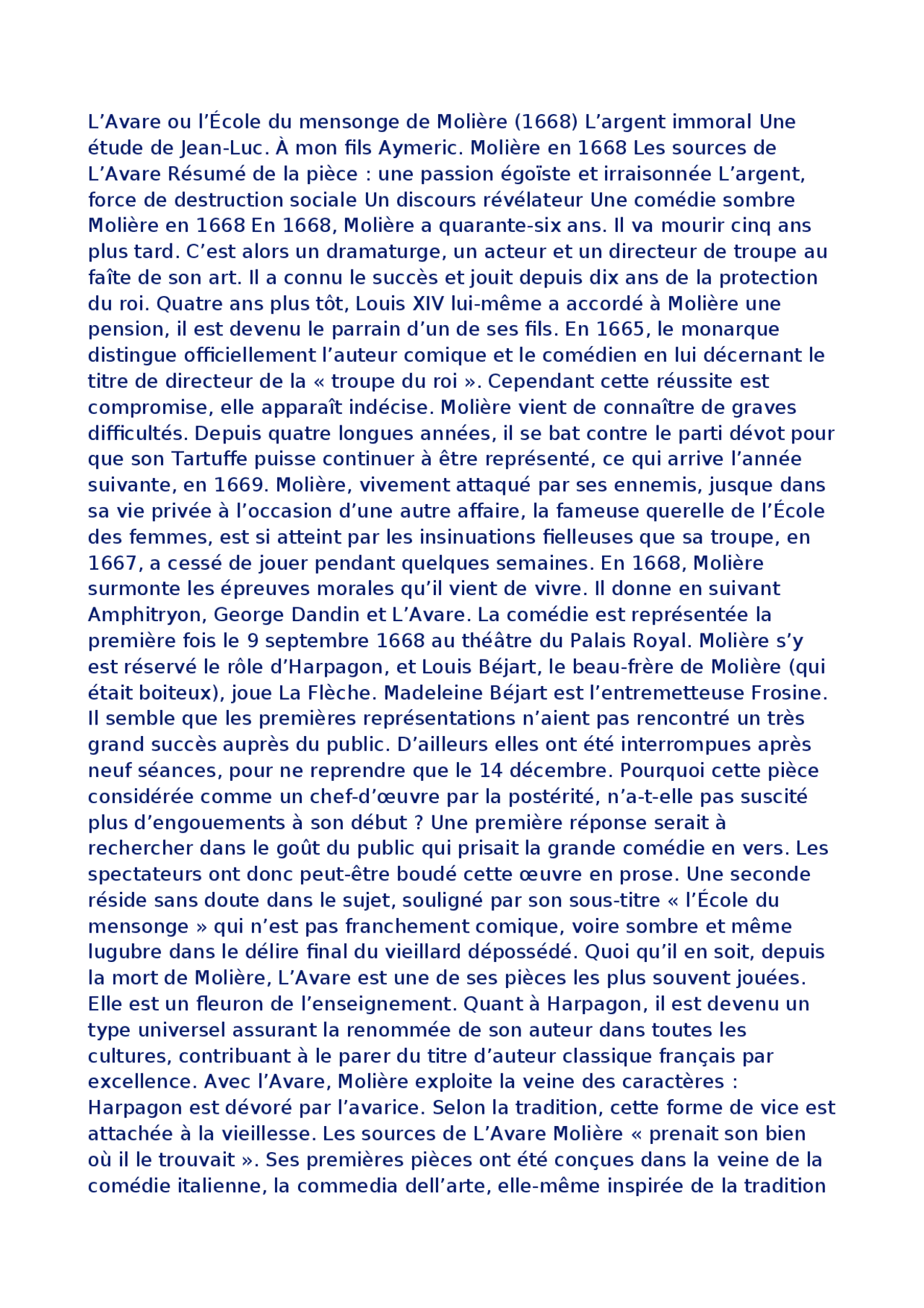 L’Avare ou l’École du mensonge de Molière (1668) L’argent immoral Une étude de Jean-Luc. À mon fils Aymeric. Molière en 1668 Les sources de L’Avare Résumé de la pièce : une passion égoïste et irraisonnée L’argent, force de destruction sociale Un discours révélateur Une comédie sombre Molière en 1668 En 1668, Molière a quarante-six ans. Il va mourir cinq ans plus tard. C’est alors un dramaturge, un acteur et un directeur de troupe au faîte de son art. Il a connu le succès et jouit depuis dix ans de la protection du roi. Quatre ans plus tôt, Louis XIV lui-même a accordé à Molière une pension, il est devenu le parrain d’un de ses fils. En 1665, le monarque distingue officiellement l’auteur comique et le comédien en lui décernant le titre de directeur de la « troupe du roi ». Cependant cette réussite est compromise, elle apparaît indécise. Molière vient de connaître de graves difficultés. Depuis quatre longues années, il se bat contre le parti dévot pour que son Tartuffe puisse continuer à être représenté, ce qui arrive l’année suivante, en 1669. Molière, vivement attaqué par ses ennemis, jusque dans sa vie privée à l’occasion d’une autre affaire, la fameuse querelle de l’École des femmes, est si atteint par les insinuations fielleuses que sa troupe, en 1667, a cessé de jouer pendant quelques semaines. En 1668, Molière surmonte les épreuves morales qu’il vient de vivre. Il donne en suivant Amphitryon, George Dandin et L’Avare. La comédie est représentée la première fois le 9 septembre 1668 au théâtre du Palais Royal. Molière s’y est réservé le rôle d’Harpagon, et Louis Béjart, le beau-frère de Molière (qui était boiteux), joue La Flèche. Madeleine Béjart est l’entremetteuse Frosine. Il semble que les premières représentations n’aient pas rencontré un très grand succès auprès du public. D’ailleurs elles ont été interrompues après neuf séances, pour ne reprendre que le 14 décembre. Pourquoi cette pièce considérée comme un chef-d’œuvre par la postérité, n’a-t-elle pas suscité plus d’engouements à son début ? Une première réponse serait à rechercher dans le goût du public qui prisait la grande comédie en vers. Les spectateurs ont donc peut-être boudé cette œuvre en prose. Une seconde réside sans doute dans le sujet, souligné par son sous-titre « l’École du mensonge » qui n’est pas franchement comique, voire sombre et même lugubre dans le délire final du vieillard dépossédé. Quoi qu’il en soit, depuis la mort de Molière, L’Avare est une de ses pièces les plus souvent jouées. Elle est un fleuron de l’enseignement. Quant à Harpagon, il est devenu un type universel assurant la renommée de son auteur dans toutes les cultures, contribuant à le parer du titre d’auteur classique français par excellence. Avec l’Avare, Molière exploite la veine des caractères : Harpagon est dévoré par l’avarice. Selon la tradition, cette forme de vice est attachée à la vieillesse. Les sources de L’Avare Molière « prenait son bien où il le trouvait ». Ses premières pièces ont été conçues dans la veine de la comédie italienne, la commedia dell’arte, elle-même inspirée de la tradition